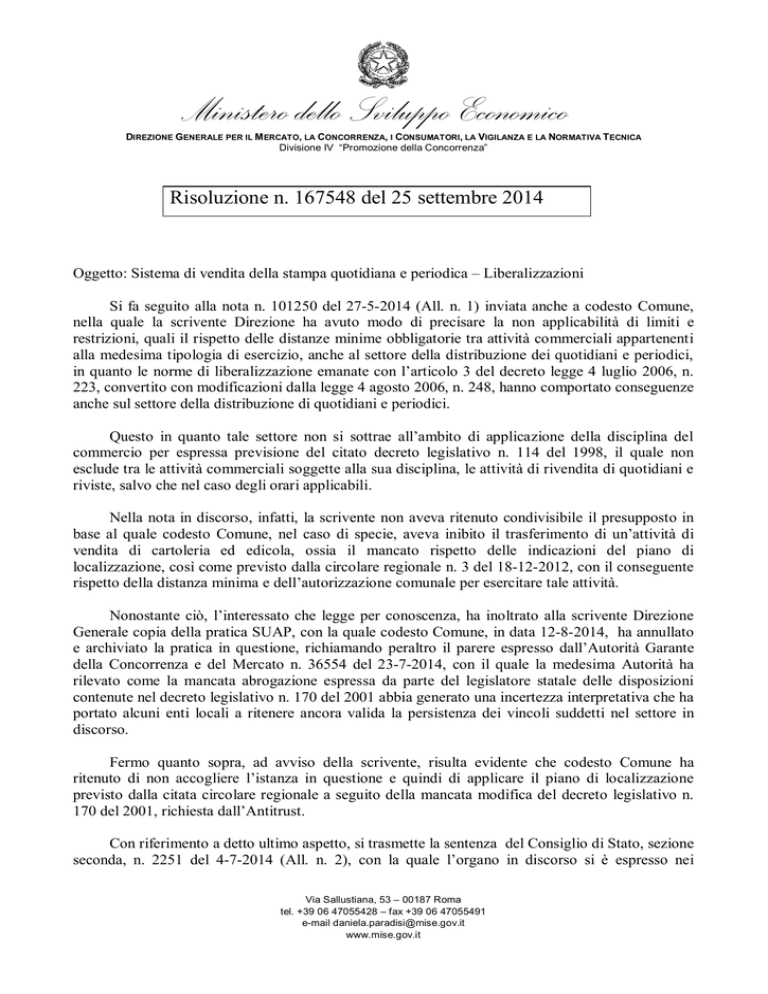 Ministero dello Sviluppo Economico

DIREZIONE GENERALE PER IL MERCATO, LA CONCORRENZA, I CONSUMATORI, LA VIGILANZA E LA NORMATIVA TECNICA
Divisione IV "Promozione della Concorrenza"

Risoluzione n. 167548 del 25 settembre 2014

Oggetto: Sistema di vendita della stampa quotidiana e periodica – Liberalizzazioni

Si fa seguito alla nota n. 101250 del 27-5-2014 (All. n. 1) inviata anche a codesto Comune, nella quale la scrivente Direzione ha avuto modo di precisare la non applicabilità di limiti e restrizioni, quali il rispetto delle distanze minime obbligatorie tra attività commerciali appartenenti alla medesima tipologia di esercizio, anche al settore della distribuzione dei quotidiani e periodici, in quanto le norme di liberalizzazione emanate con l'articolo 3 del decreto legge 4 luglio 2006, n. 223, convertito con modificazioni dalla legge 4 agosto 2006, n. 248, hanno comportato conseguenze anche sul settore della distribuzione di quotidiani e periodici.

Questo in quanto tale settore non si sottrae all'ambito di applicazione della disciplina del commercio per espressa previsione del citato decreto legislativo n. 114 del 1998, il quale non esclude tra le attività commerciali soggette alla sua disciplina, le attività di rivendita di quotidiani e riviste, salvo che nel caso degli orari applicabili.

Nella nota in discorso, infatti, la scrivente non aveva ritenuto condivisibile il presupposto in base al quale codesto Comune, nel caso di specie, aveva inibito il trasferimento di un'attività di vendita di cartoleria ed edicola, ossia il mancato rispetto delle indicazioni del piano di localizzazione, così come previsto dalla circolare regionale n. 3 del 18-12-2012, con il conseguente rispetto della distanza minima e dell'autorizzazione comunale per esercitare tale attività.

Nonostante ciò, l'interessato che legge per conoscenza, ha inoltrato alla scrivente Direzione Generale copia della pratica SUAP, con la quale codesto Comune, in data 12-8-2014, ha annullato e archiviato la pratica in questione, richiamando peraltro il parere espresso dall'Autorità Garante della Concorrenza e del Mercato n. 36554 del 23-7-2014, con il quale la medesima Autorità ha rilevato come la mancata abrogazione espressa da parte del legislatore statale delle disposizioni contenute nel decreto legislativo n. 170 del 2001 abbia generato una incertezza interpretativa che ha portato alcuni enti locali a ritenere ancora valida la persistenza dei vincoli suddetti nel settore in discorso.

Fermo quanto sopra, ad avviso della scrivente, risulta evidente che codesto Comune ha ritenuto di non accogliere l'istanza in questione e quindi di applicare il piano di localizzazione previsto dalla citata circolare regionale a seguito della mancata modifica del decreto legislativo n. 170 del 2001, richiesta dall'Antitrust.

Con riferimento a detto ultimo aspetto, si trasmette la sentenza del Consiglio di Stato, sezione seconda, n. 2251 del 4-7-2014 (All. n. 2), con la quale l'organo in discorso si è espresso nei

Via Sallustiana, 53 – 00187 Roma
tel. +39 06 47055428 – fax +39 06 47055491
e-mail daniela.paradisi@mise.gov.it
www.mise.gov.it